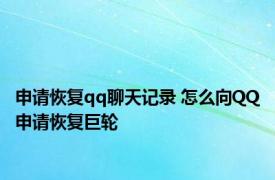 申请恢复qq聊天记录 怎么向QQ申请恢复巨轮